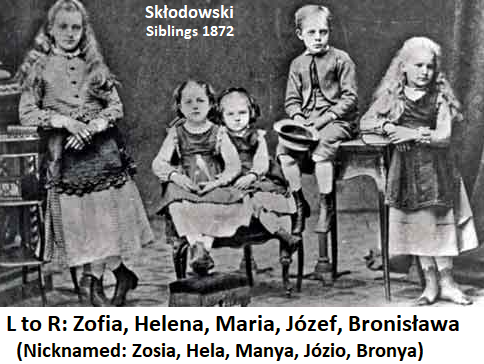 Skłodowski
Siblings 1872

L to R: Zofia, Helena, Maria, Józef, Bronisława
(Nicknamed: Zosia, Hela, Manya, Józio, Bronya)